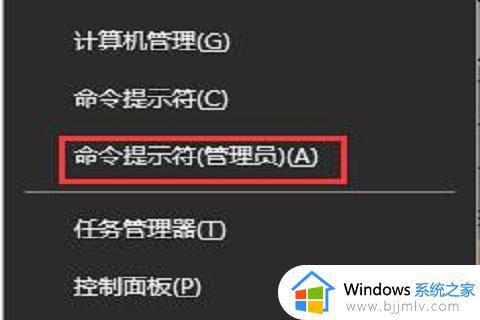 计算机管理(G)

命令提示符(C)

命令提示符(管理员)(A)

任务管理器(T)

控制面板(P)

Windows 系统之家
www.bjjmlv.com